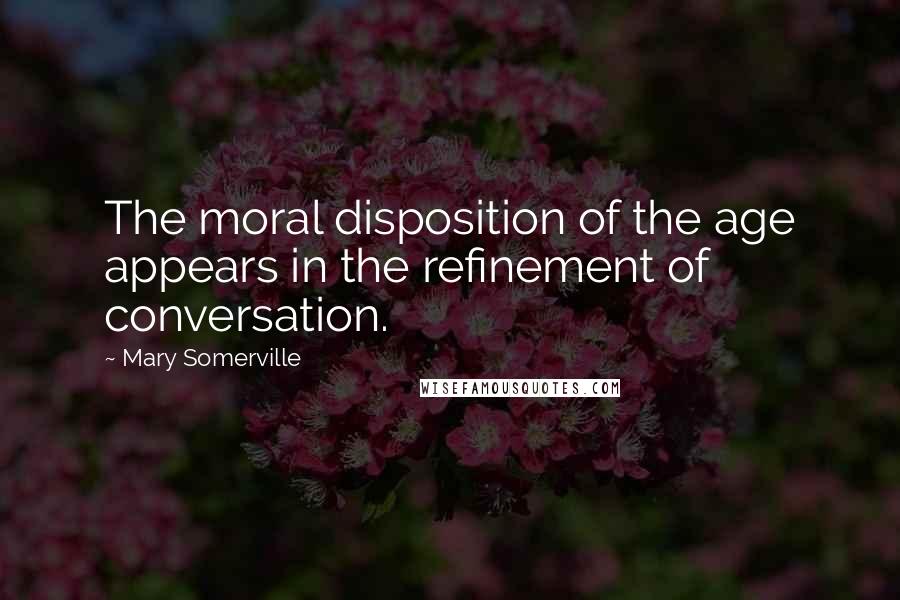 The moral disposition of the age appears in the refinement of conversation.

~ Mary Somerville

WISEFAMOUSQUOTES.COM